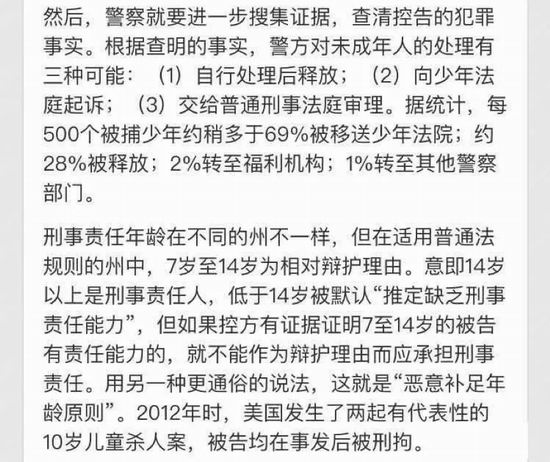 然后，警察就要进一步搜集证据，查清控告的犯罪事实。根据查明的事实，警方对未成年人的处理有三种可能：（1）自行处理后释放；（2）向少年法庭起诉；（3）交给普通刑事法庭审理。据统计，每500个被捕少年约稍多于69%被移送少年法院；约28%被释放；2%转至福利机构；1%转至其他警察部门。

刑事责任年龄在不同的州不一样，但在适用普通法规则的州中，7岁至14岁为相对辩护理由。意即14岁以上是刑事责任人，低于14岁被默认“推定缺乏刑事责任能力”，但如果控方有证据证明7至14岁的被告有责任能力的，就不能作为辩护理由而应承担刑事责任。用另一种更通俗的说法，这就是“恶意补足年龄原则”。2012年时，美国发生了两起有代表性的10岁儿童杀人案，被告均在事发后被刑拘。